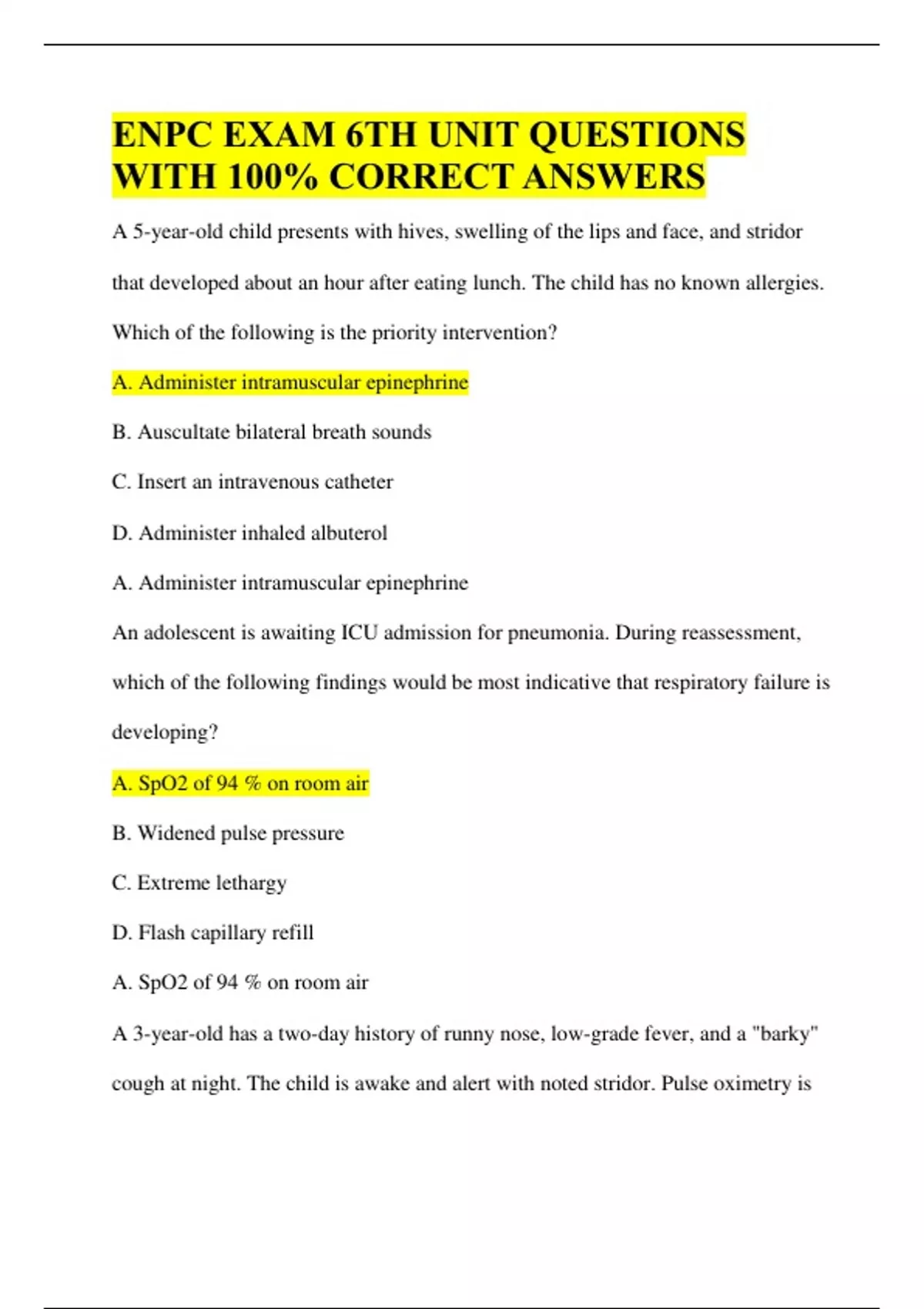 ENPC EXAM 6TH UNIT QUESTIONS WITH 100% CORRECT ANSWERS

A 5-year-old child presents with hives, swelling of the lips and face, and stridor that developed about an hour after eating lunch. The child has no known allergies. Which of the following is the priority intervention?

A. Administer intramuscular epinephrine

B. Auscultate bilateral breath sounds

C. Insert an intravenous catheter

D. Administer inhaled albuterol

A. Administer intramuscular epinephrine

An adolescent is awaiting ICU admission for pneumonia. During reassessment, which of the following findings would be most indicative that respiratory failure is developing?

A. SpO2 of 94 % on room air

B. Widened pulse pressure

C. Extreme lethargy

D. Flash capillary refill

A. SpO2 of 94 % on room air

A 3-year-old has a two-day history of runny nose, low-grade fever, and a "barky" cough at night. The child is awake and alert with noted stridor. Pulse oximetry is